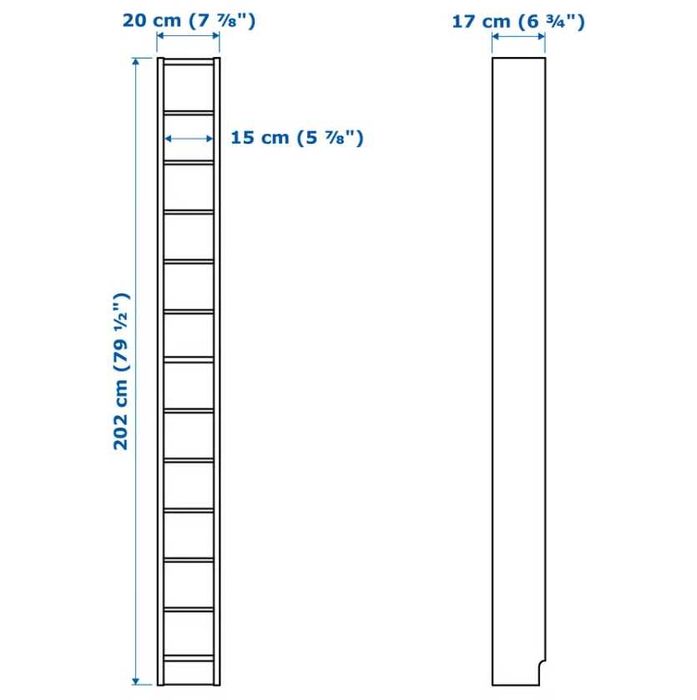 20 cm (7 ⅞")

17 cm (6 ¾")

15 cm (5 ⅞")

202 cm (79 ½")